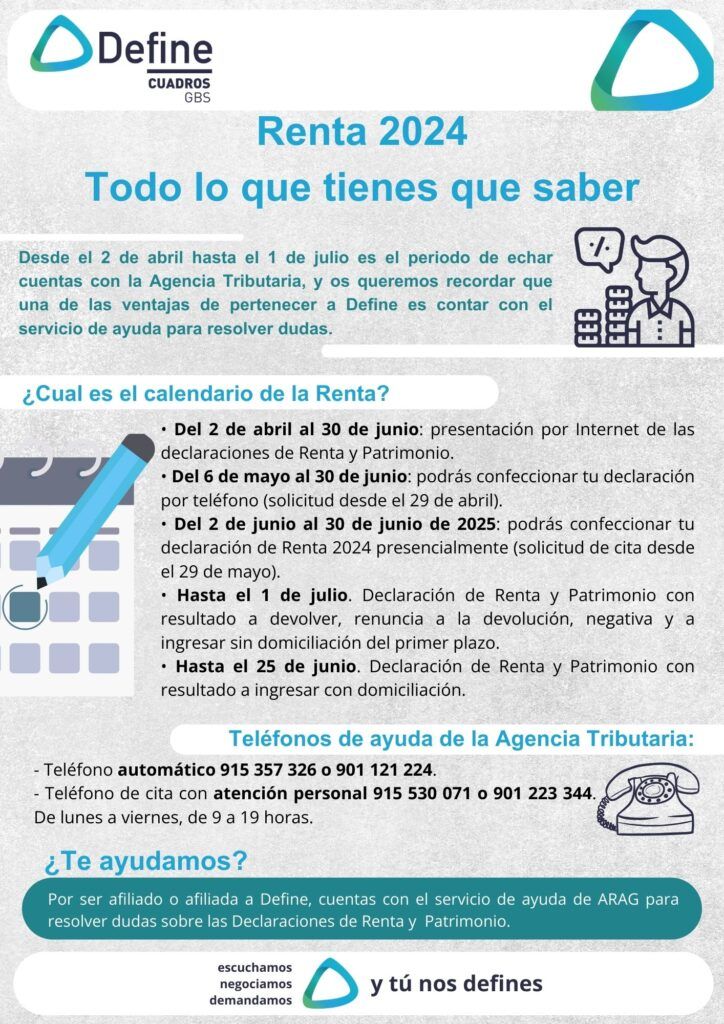 Define
CUADROS
GBS

Renta 2024
Todo lo que tienes que saber

Desde el 2 de abril hasta el 1 de julio es el periodo de echar cuentas con la Agencia Tributaria, y os queremos recordar que una de las ventajas de pertenecer a Define es contar con el servicio de ayuda para resolver dudas.

¿Cual es el calendario de la Renta?

• Del 2 de abril al 30 de junio: presentación por Internet de las declaraciones de Renta y Patrimonio.
• Del 6 de mayo al 30 de junio: podrás confeccionar tu declaración por teléfono (solicitud desde el 29 de abril).
• Del 2 de junio al 30 de junio de 2025: podrás confeccionar tu declaración de Renta 2024 presencialmente (solicitud de cita desde el 29 de mayo).
• Hasta el 1 de julio. Declaración de Renta y Patrimonio con resultado a devolver, renuncia a la devolución, negativa y a ingresar sin domiciliación del primer plazo.
• Hasta el 25 de junio. Declaración de Renta y Patrimonio con resultado a ingresar con domiciliación.

Teléfonos de ayuda de la Agencia Tributaria:

- Teléfono automático 915 357 326 o 901 121 224.
- Teléfono de cita con atención personal 915 530 071 o 901 223 344.
De lunes a viernes, de 9 a 19 horas.

¿Te ayudamos?

Por ser afiliado o afiliada a Define, cuentas con el servicio de ayuda de ARAG para resolver dudas sobre las Declaraciones de Renta y Patrimonio.

escuchamos
negociamos
demandamos
y tú nos defines